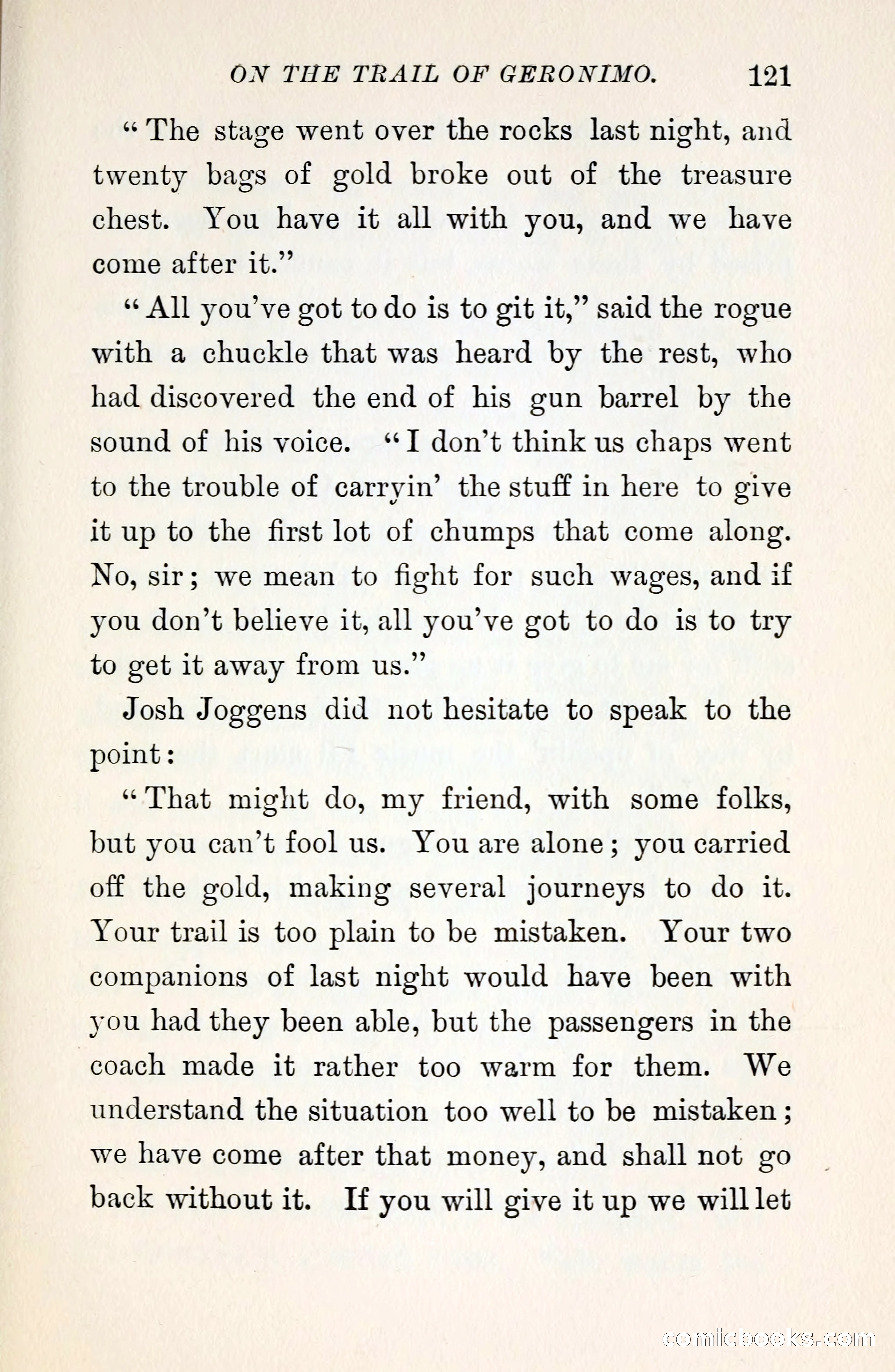 ON THE TRAIL OF GERONIMO. 121

"The stage went over the rocks last night, and twenty bags of gold broke out of the treasure chest. You have it all with you, and we have come after it."

"All you've got to do is to git it," said the rogue with a chuckle that was heard by the rest, who had discovered the end of his gun barrel by the sound of his voice. "I don't think us chaps went to the trouble of carryin' the stuff in here to give it up to the first lot of chumps that come along. No, sir; we mean to fight for such wages, and if you don't believe it, all you've got to do is to try to get it away from us."

Josh Joggens did not hesitate to speak to the point:

"That might do, my friend, with some folks, but you can't fool us. You are alone; you carried off the gold, making several journeys to do it. Your trail is too plain to be mistaken. Your two companions of last night would have been with you had they been able, but the passengers in the coach made it rather too warm for them. We understand the situation too well to be mistaken; we have come after that money, and shall not go back without it. If you will give it up we will let

comicbooks.com